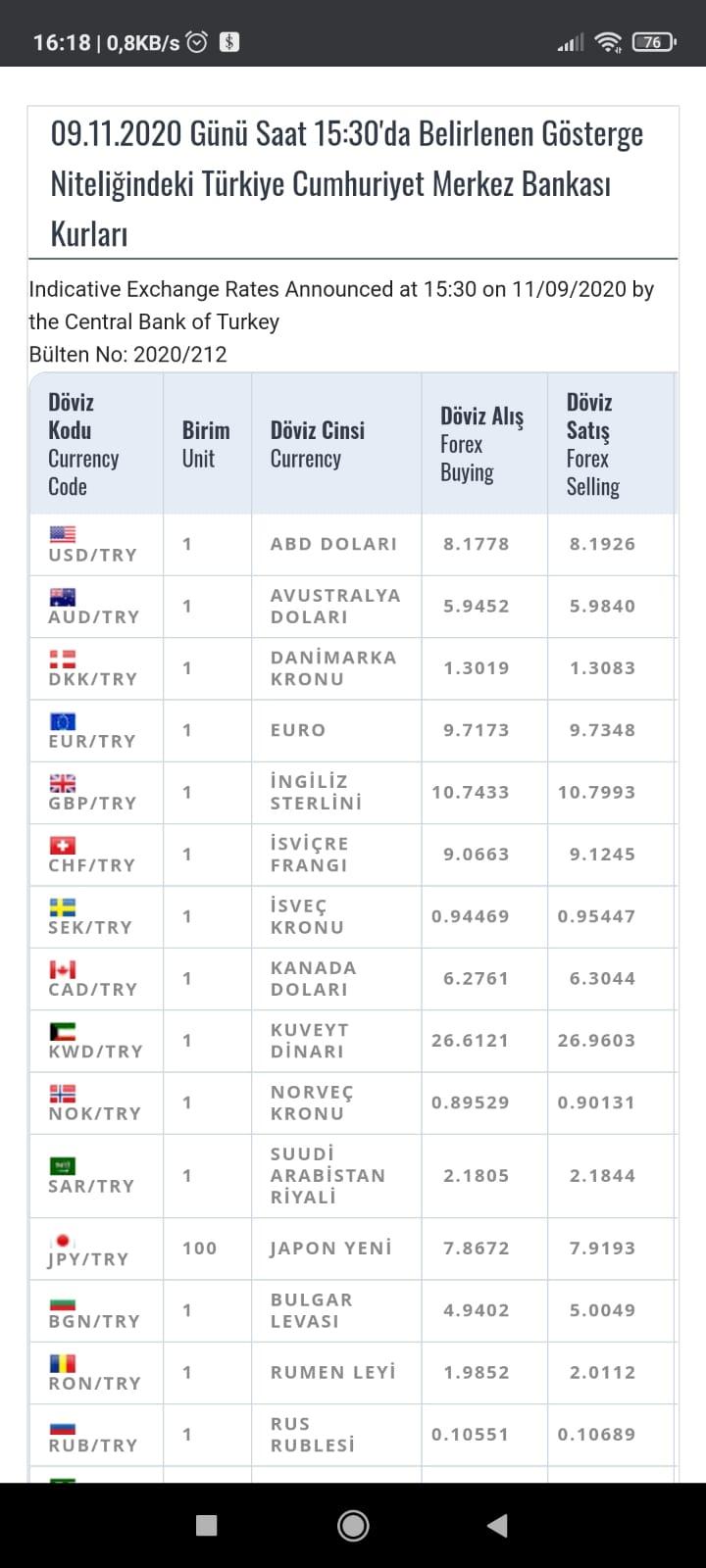 16:18 | 0,8KB/s

76

09.11.2020 Günü Saat 15:30'da Belirlenen Gösterge Niteliğindeki Türkiye Cumhuriyet Merkez Bankası Kurları

Indicative Exchange Rates Announced at 15:30 on 11/09/2020 by the Central Bank of Turkey
Bülten No: 2020/212

| Döviz Kodu Currency Code | Birim Unit | Döviz Cinsi Currency | Döviz Alış Forex Buying | Döviz Satış Forex Selling |
|---|---|---|---|---|
| USD/TRY | 1 | ABD DOLARI | 8.1778 | 8.1926 |
| AUD/TRY | 1 | AVUSTRALYA DOLARI | 5.9452 | 5.9840 |
| DKK/TRY | 1 | DANİMARKA KRONU | 1.3019 | 1.3083 |
| EUR/TRY | 1 | EURO | 9.7173 | 9.7348 |
| GBP/TRY | 1 | İNGİLİZ STERLİNİ | 10.7433 | 10.7993 |
| CHF/TRY | 1 | İSVİÇRE FRANGI | 9.0663 | 9.1245 |
| SEK/TRY | 1 | İSVEÇ KRONU | 0.94469 | 0.95447 |
| CAD/TRY | 1 | KANADA DOLARI | 6.2761 | 6.3044 |
| KWD/TRY | 1 | KUVEYT DİNARI | 26.6121 | 26.9603 |
| NOK/TRY | 1 | NORVEÇ KRONU | 0.89529 | 0.90131 |
| SAR/TRY | 1 | SUUDİ ARABİSTAN RİYALİ | 2.1805 | 2.1844 |
| JPY/TRY | 100 | JAPON YENİ | 7.8672 | 7.9193 |
| BGN/TRY | 1 | BULGAR LEVASI | 4.9402 | 5.0049 |
| RON/TRY | 1 | RUMEN LEYİ | 1.9852 | 2.0112 |
| RUB/TRY | 1 | RUS RUBLESİ | 0.10551 | 0.10689 |